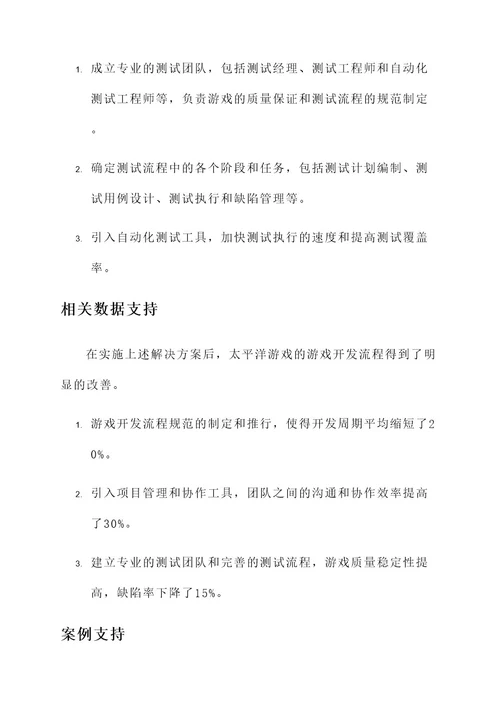 1. 成立专业的测试团队，包括测试经理、测试工程师和自动化测试工程师等，负责游戏的质量保证和测试流程的规范制定。

2. 确定测试流程中的各个阶段和任务，包括测试计划编制、测试用例设计、测试执行和缺陷管理等。

3. 引入自动化测试工具，加快测试执行的速度和提高测试覆盖率。

相关数据支持

在实施上述解决方案后，太平洋游戏的游戏开发流程得到了明显的改善。

1. 游戏开发流程规范的制定和推行，使得开发周期平均缩短了20%。

2. 引入项目管理和协作工具，团队之间的沟通和协作效率提高了30%。

3. 建立专业的测试团队和完善的测试流程，游戏质量稳定性提高，缺陷率下降了15%。

案例支持